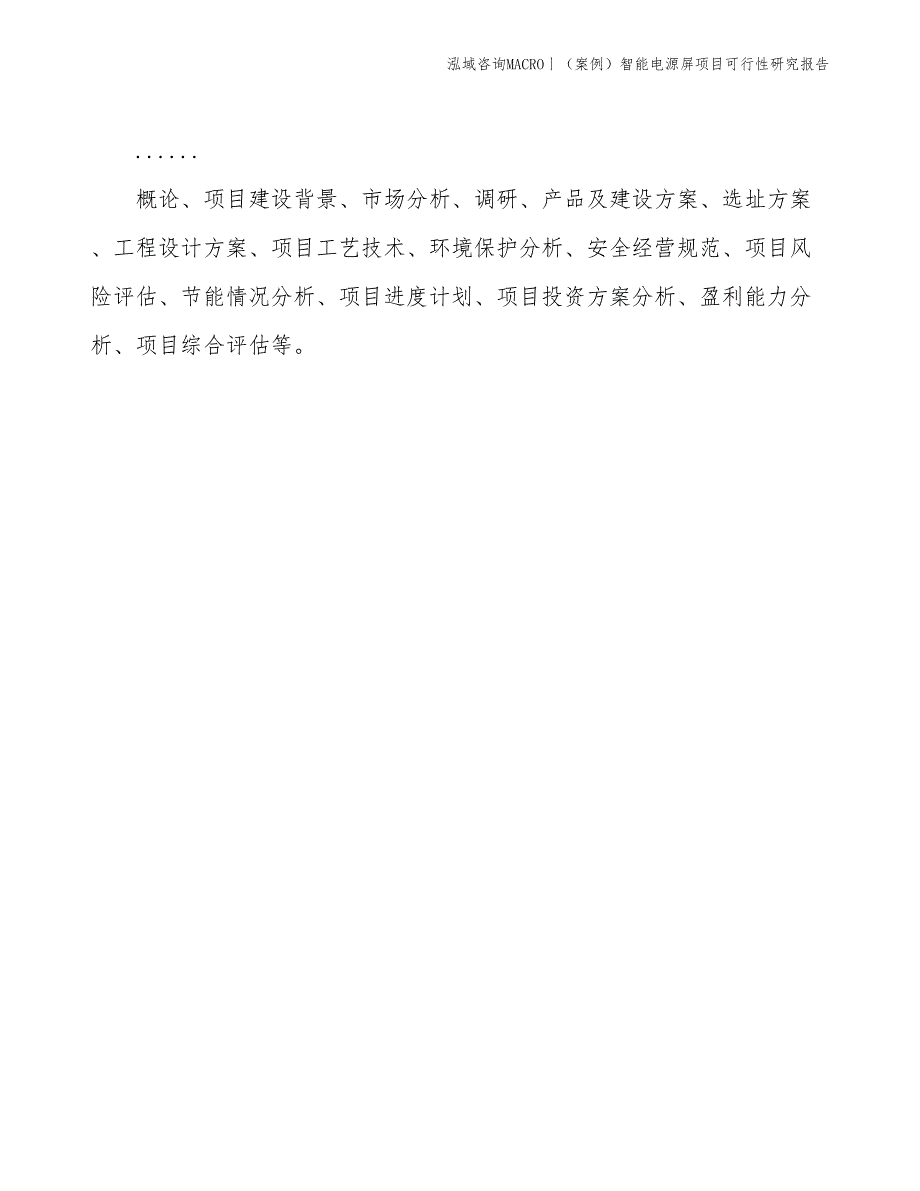 泓域咨询MACRO丨（案例）智能电源屏项目可行性研究报告

......

概论、项目建设背景、市场分析、调研、产品及建设方案、选址方案、工程设计方案、项目工艺技术、环境保护分析、安全经营规范、项目风险评估、节能情况分析、项目进度计划、项目投资方案分析、盈利能力分析、项目综合评估等。